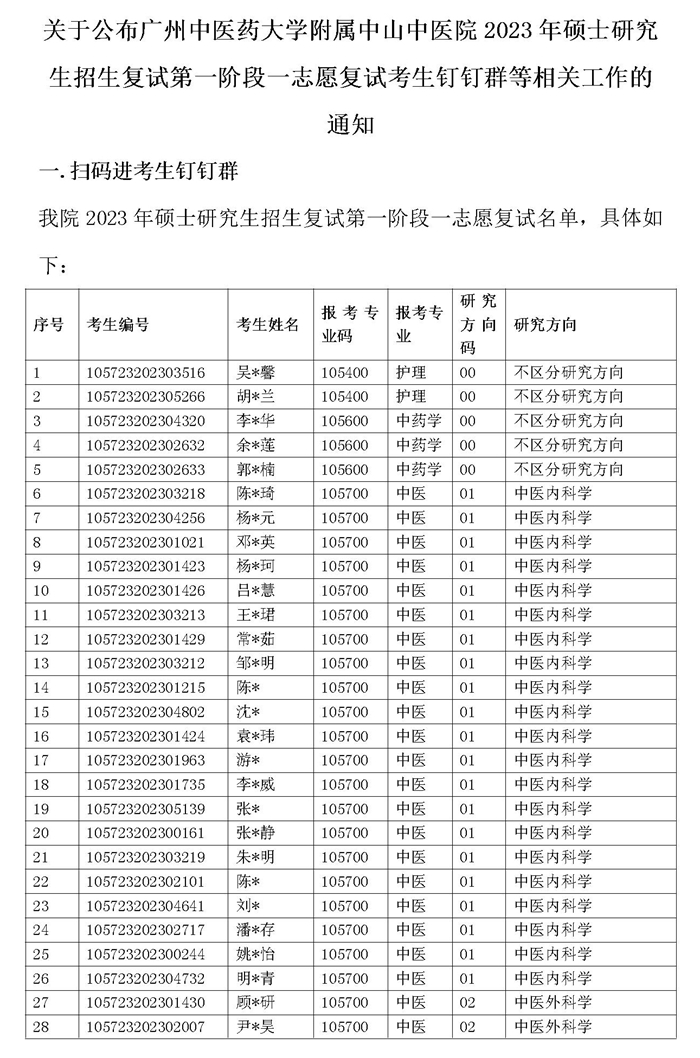 关于公布广州中医药大学附属中山中医院 2023 年硕士研究生招生复试第一阶段一志愿复试考生钉钉群等相关工作的通知

一. 扫码进考生钉钉群

我院 2023 年硕士研究生招生复试第一阶段一志愿复试名单，具体如下：

| 序号 | 考生编号 | 考生姓名 | 报考专业码 | 报考专业 | 研究方向码 | 研究方向 |
|---|---|---|---|---|---|---|
| 1 | 105723202303516 | 吴*馨 | 105400 | 护理 | 00 | 不区分研究方向 |
| 2 | 105723202305266 | 胡*兰 | 105400 | 护理 | 00 | 不区分研究方向 |
| 3 | 105723202304320 | 李*华 | 105600 | 中药学 | 00 | 不区分研究方向 |
| 4 | 105723202302632 | 余*莲 | 105600 | 中药学 | 00 | 不区分研究方向 |
| 5 | 105723202302633 | 郭*楠 | 105600 | 中药学 | 00 | 不区分研究方向 |
| 6 | 105723202303218 | 陈*琦 | 105700 | 中医 | 01 | 中医内科学 |
| 7 | 105723202304256 | 杨*元 | 105700 | 中医 | 01 | 中医内科学 |
| 8 | 105723202301021 | 邓*英 | 105700 | 中医 | 01 | 中医内科学 |
| 9 | 105723202301423 | 杨*珂 | 105700 | 中医 | 01 | 中医内科学 |
| 10 | 105723202301426 | 吕*慧 | 105700 | 中医 | 01 | 中医内科学 |
| 11 | 105723202303213 | 王*珺 | 105700 | 中医 | 01 | 中医内科学 |
| 12 | 105723202301429 | 常*茹 | 105700 | 中医 | 01 | 中医内科学 |
| 13 | 105723202303212 | 邹*明 | 105700 | 中医 | 01 | 中医内科学 |
| 14 | 105723202301215 | 陈* | 105700 | 中医 | 01 | 中医内科学 |
| 15 | 105723202304802 | 沈* | 105700 | 中医 | 01 | 中医内科学 |
| 16 | 105723202301424 | 袁*玮 | 105700 | 中医 | 01 | 中医内科学 |
| 17 | 105723202301963 | 游* | 105700 | 中医 | 01 | 中医内科学 |
| 18 | 105723202301735 | 李*威 | 105700 | 中医 | 01 | 中医内科学 |
| 19 | 105723202305139 | 张* | 105700 | 中医 | 01 | 中医内科学 |
| 20 | 105723202300161 | 张*静 | 105700 | 中医 | 01 | 中医内科学 |
| 21 | 105723202303219 | 朱*明 | 105700 | 中医 | 01 | 中医内科学 |
| 22 | 105723202302101 | 陈* | 105700 | 中医 | 01 | 中医内科学 |
| 23 | 105723202304641 | 刘* | 105700 | 中医 | 01 | 中医内科学 |
| 24 | 105723202302717 | 潘*存 | 105700 | 中医 | 01 | 中医内科学 |
| 25 | 105723202300244 | 姚*怡 | 105700 | 中医 | 01 | 中医内科学 |
| 26 | 105723202304732 | 明*青 | 105700 | 中医 | 01 | 中医内科学 |
| 27 | 105723202301430 | 顾*研 | 105700 | 中医 | 02 | 中医外科学 |
| 28 | 105723202302007 | 尹*昊 | 105700 | 中医 | 02 | 中医外科学 |